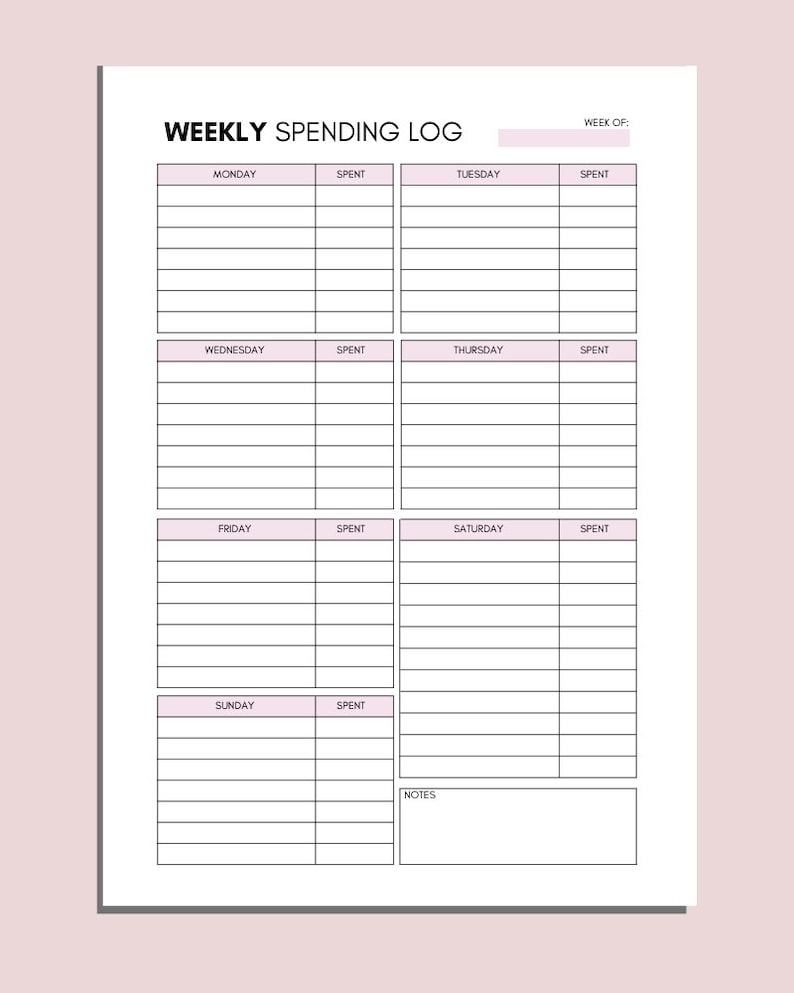 WEEKLY SPENDING LOG

WEEK OF:

| MONDAY | SPENT |
|---|---|
| | |
| | |
| | |
| | |
| | |
| | |
| | |

| TUESDAY | SPENT |
|---|---|
| | |
| | |
| | |
| | |
| | |
| | |
| | |

| WEDNESDAY | SPENT |
|---|---|
| | |
| | |
| | |
| | |
| | |
| | |
| | |

| THURSDAY | SPENT |
|---|---|
| | |
| | |
| | |
| | |
| | |
| | |
| | |

| FRIDAY | SPENT |
|---|---|
| | |
| | |
| | |
| | |
| | |
| | |
| | |

| SATURDAY | SPENT |
|---|---|
| | |
| | |
| | |
| | |
| | |
| | |
| | |
| | |
| | |
| | |
| | |

| SUNDAY | SPENT |
|---|---|
| | |
| | |
| | |
| | |
| | |
| | |
| | |

NOTES